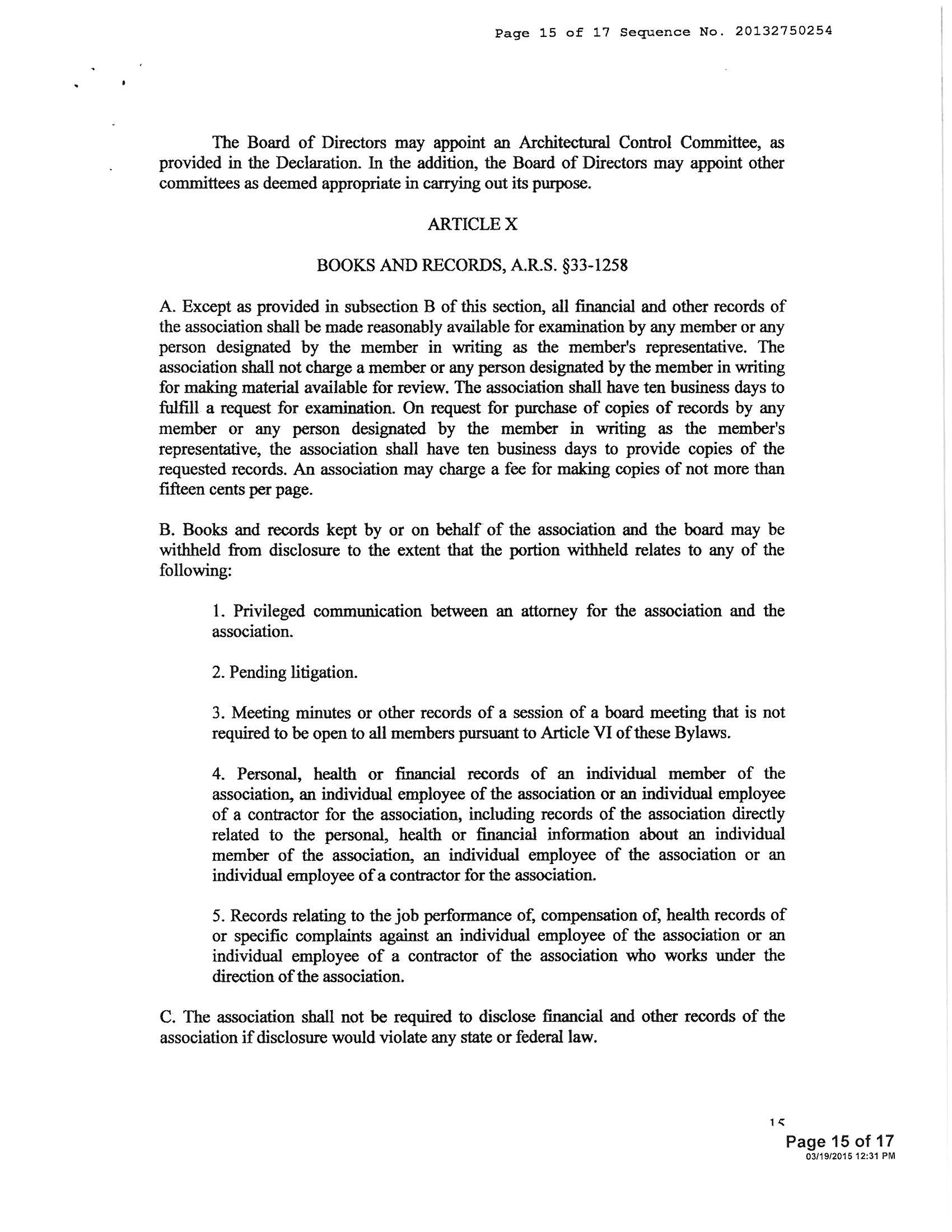 Page 15 of 17 Sequence No. 20132750254

The Board of Directors may appoint an Architectural Control Committee, as provided in the Declaration. In the addition, the Board of Directors may appoint other committees as deemed appropriate in carrying out its purpose.

ARTICLE X

BOOKS AND RECORDS, A.R.S. §33-1258

A. Except as provided in subsection B of this section, all financial and other records of the association shall be made reasonably available for examination by any member or any person designated by the member in writing as the member's representative. The association shall not charge a member or any person designated by the member in writing for making material available for review. The association shall have ten business days to fulfill a request for examination. On request for purchase of copies of records by any member or any person designated by the member in writing as the member's representative, the association shall have ten business days to provide copies of the requested records. An association may charge a fee for making copies of not more than fifteen cents per page.

B. Books and records kept by or on behalf of the association and the board may be withheld from disclosure to the extent that the portion withheld relates to any of the following:

1. Privileged communication between an attorney for the association and the association.

2. Pending litigation.

3. Meeting minutes or other records of a session of a board meeting that is not required to be open to all members pursuant to Article VI of these Bylaws.

4. Personal, health or financial records of an individual member of the association, an individual employee of the association or an individual employee of a contractor for the association, including records of the association directly related to the personal, health or financial information about an individual member of the association, an individual employee of the association or an individual employee of a contractor for the association.

5. Records relating to the job performance of, compensation of, health records of or specific complaints against an individual employee of the association or an individual employee of a contractor of the association who works under the direction of the association.

C. The association shall not be required to disclose financial and other records of the association if disclosure would violate any state or federal law.

15

Page 15 of 17
03/19/2015 12:31 PM